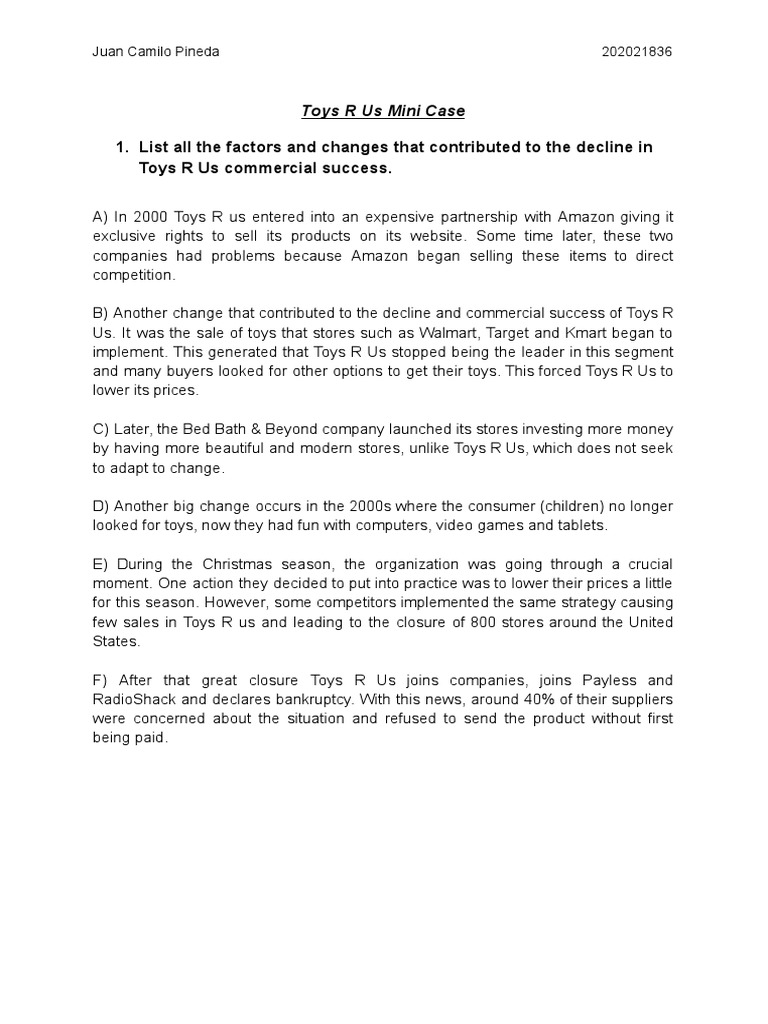 Juan Camilo Pineda 202021836

Toys R Us Mini Case

1. List all the factors and changes that contributed to the decline in Toys R Us commercial success.

A) In 2000 Toys R us entered into an expensive partnership with Amazon giving it exclusive rights to sell its products on its website. Some time later, these two companies had problems because Amazon began selling these items to direct competition.

B) Another change that contributed to the decline and commercial success of Toys R Us. It was the sale of toys that stores such as Walmart, Target and Kmart began to implement. This generated that Toys R Us stopped being the leader in this segment and many buyers looked for other options to get their toys. This forced Toys R Us to lower its prices.

C) Later, the Bed Bath & Beyond company launched its stores investing more money by having more beautiful and modern stores, unlike Toys R Us, which does not seek to adapt to change.

D) Another big change occurs in the 2000s where the consumer (children) no longer looked for toys, now they had fun with computers, video games and tablets.

E) During the Christmas season, the organization was going through a crucial moment. One action they decided to put into practice was to lower their prices a little for this season. However, some competitors implemented the same strategy causing few sales in Toys R us and leading to the closure of 800 stores around the United States.

F) After that great closure Toys R Us joins companies, joins Payless and RadioShack and declares bankruptcy. With this news, around 40% of their suppliers were concerned about the situation and refused to send the product without first being paid.